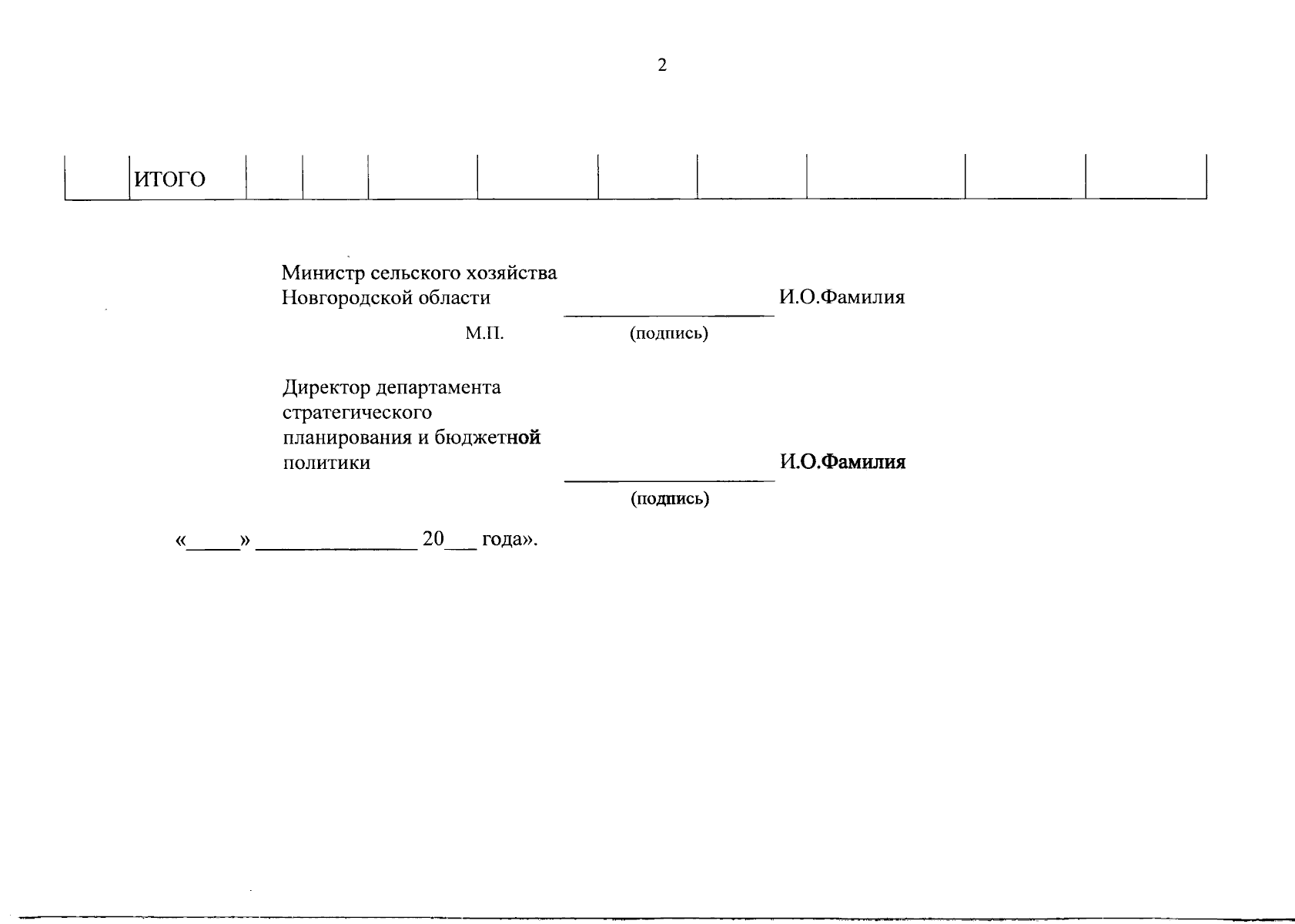 2

| | ИТОГО | | | | | | | | | |
|---|---|---|---|---|---|---|---|---|---|---|

Министр сельского хозяйства Новгородской области ____ И.О.Фамилия

М.П. (подпись)

Директор департамента стратегического планирования и бюджетной политики ____ И.О.Фамилия

(подпись)

«____» ____ 20____ года».